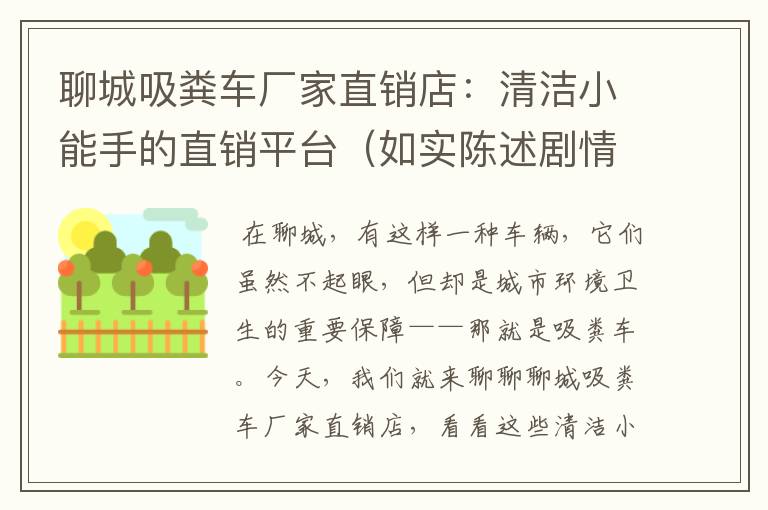 聊城吸粪车厂家直销店：清洁小能手的直销平台（如实陈述剧情

在聊城，有这样一种车辆，它们虽然不起眼，但却是城市环境卫生的重要保障——那就是吸粪车。今天，我们就来聊聊聊城吸粪车厂家直销店，看看这些清洁小